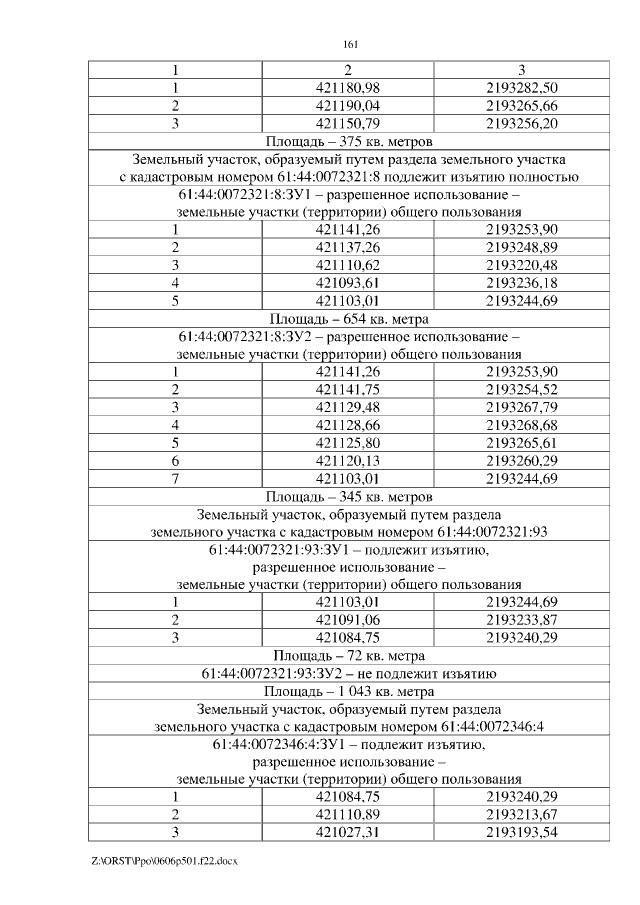 161

| 1 | 2 | 3 |
|---|---|---|
| 1 | 421180,98 | 2193282,50 |
| 2 | 421190,04 | 2193265,66 |
| 3 | 421150,79 | 2193256,20 |
| Площадь – 375 кв. метров | | |
| Земельный участок, образуемый путем раздела земельного участка с кадастровым номером 61:44:0072321:8 подлежит изъятию полностью | | |
| 61:44:0072321:8:ЗУ1 – разрешенное использование – земельные участки (территории) общего пользования | | |
| 1 | 421141,26 | 2193253,90 |
| 2 | 421137,26 | 2193248,89 |
| 3 | 421110,62 | 2193220,48 |
| 4 | 421093,61 | 2193236,18 |
| 5 | 421103,01 | 2193244,69 |
| Площадь – 654 кв. метра | | |
| 61:44:0072321:8:ЗУ2 – разрешенное использование – земельные участки (территории) общего пользования | | |
| 1 | 421141,26 | 2193253,90 |
| 2 | 421141,75 | 2193254,52 |
| 3 | 421129,48 | 2193267,79 |
| 4 | 421128,66 | 2193268,68 |
| 5 | 421125,80 | 2193265,61 |
| 6 | 421120,13 | 2193260,29 |
| 7 | 421103,01 | 2193244,69 |
| Площадь – 345 кв. метров | | |
| Земельный участок, образуемый путем раздела земельного участка с кадастровым номером 61:44:0072321:93 | | |
| 61:44:0072321:93:ЗУ1 – подлежит изъятию, разрешенное использование – земельные участки (территории) общего пользования | | |
| 1 | 421103,01 | 2193244,69 |
| 2 | 421091,06 | 2193233,87 |
| 3 | 421084,75 | 2193240,29 |
| Площадь – 72 кв. метра | | |
| 61:44:0072321:93:ЗУ2 – не подлежит изъятию | | |
| Площадь – 1 043 кв. метра | | |
| Земельный участок, образуемый путем раздела земельного участка с кадастровым номером 61:44:0072346:4 | | |
| 61:44:0072346:4:ЗУ1 – подлежит изъятию, разрешенное использование – земельные участки (территории) общего пользования | | |
| 1 | 421084,75 | 2193240,29 |
| 2 | 421110,89 | 2193213,67 |
| 3 | 421027,31 | 2193193,54 |

Z:\ORST\Ppo\0606p501.f22.docx